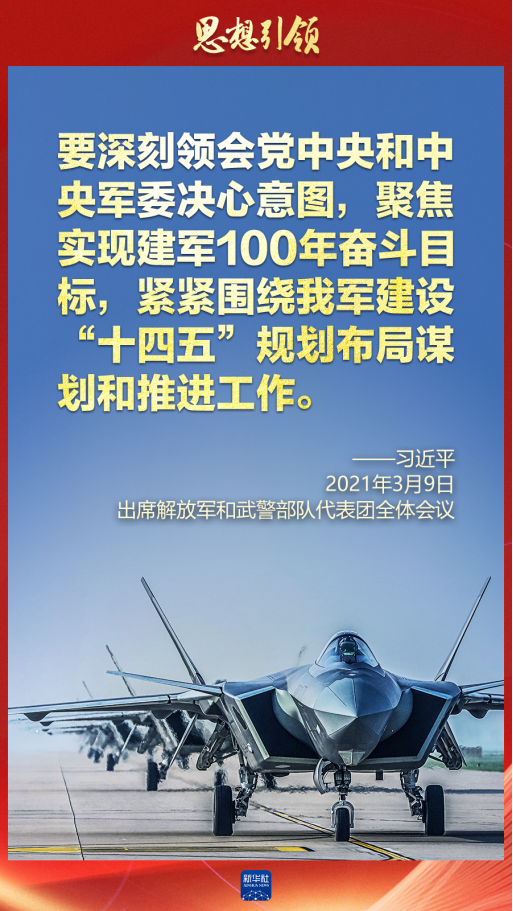 思想引领

要深刻领会党中央和中央军委决心意图，聚焦实现建军100年奋斗目标，紧紧围绕我军建设“十四五”规划布局谋划和推进工作。

——习近平
2021年3月9日
出席解放军和武警部队代表团全体会议

新华社
XINHUA NEWS